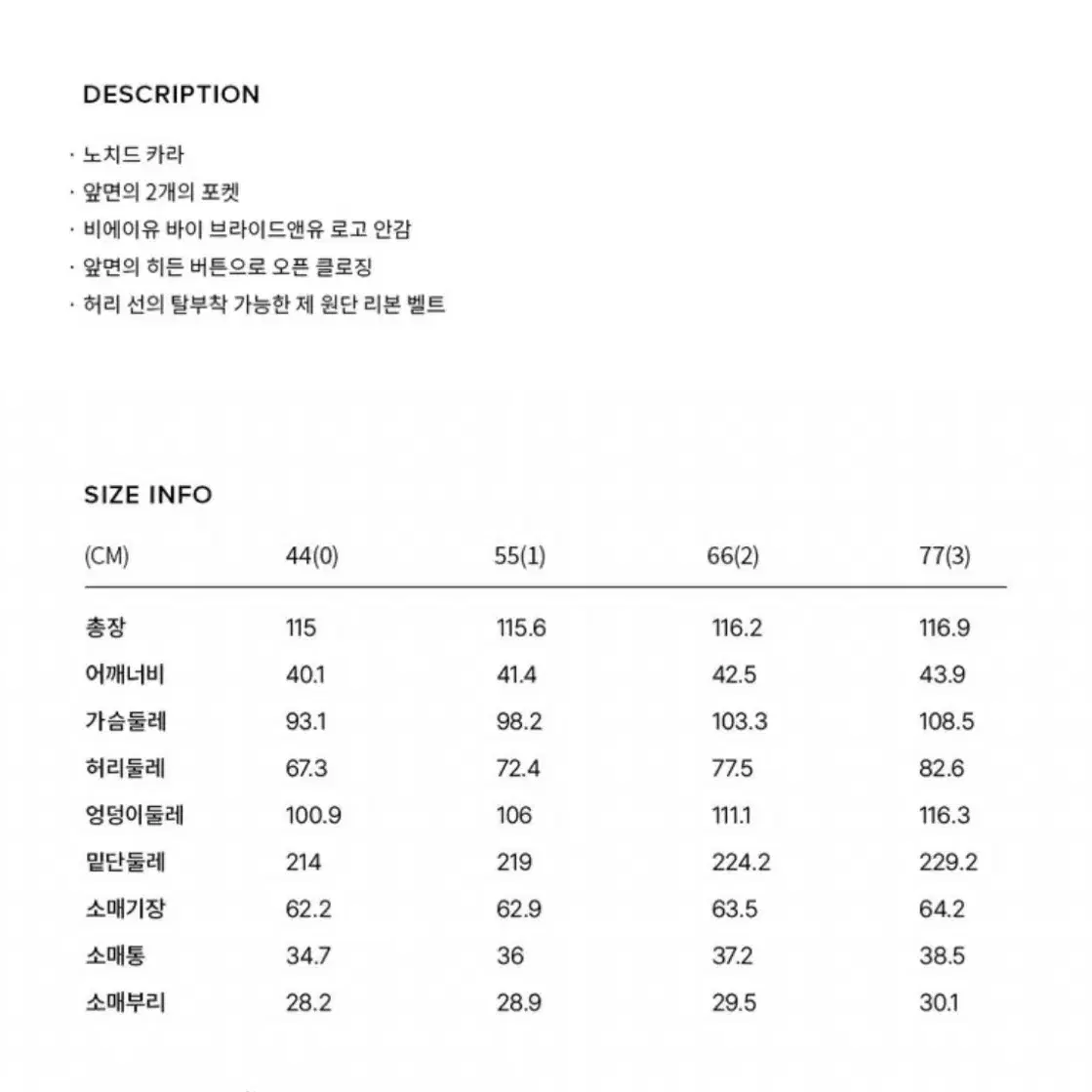 DESCRIPTION

· 노치드 카라
· 앞면의 2개의 포켓
· 비에이유 바이 브라이드앤유 로고 안감
· 앞면의 히든 버튼으로 오픈 클로징
· 허리 선의 탈부착 가능한 제 원단 리본 벨트

SIZE INFO

| (CM) | 44(0) | 55(1) | 66(2) | 77(3) |
|---|---|---|---|---|
| 총장 | 115 | 115.6 | 116.2 | 116.9 |
| 어깨너비 | 40.1 | 41.4 | 42.5 | 43.9 |
| 가슴둘레 | 93.1 | 98.2 | 103.3 | 108.5 |
| 허리둘레 | 67.3 | 72.4 | 77.5 | 82.6 |
| 엉덩이둘레 | 100.9 | 106 | 111.1 | 116.3 |
| 밑단둘레 | 214 | 219 | 224.2 | 229.2 |
| 소매기장 | 62.2 | 62.9 | 63.5 | 64.2 |
| 소매통 | 34.7 | 36 | 37.2 | 38.5 |
| 소매부리 | 28.2 | 28.9 | 29.5 | 30.1 |